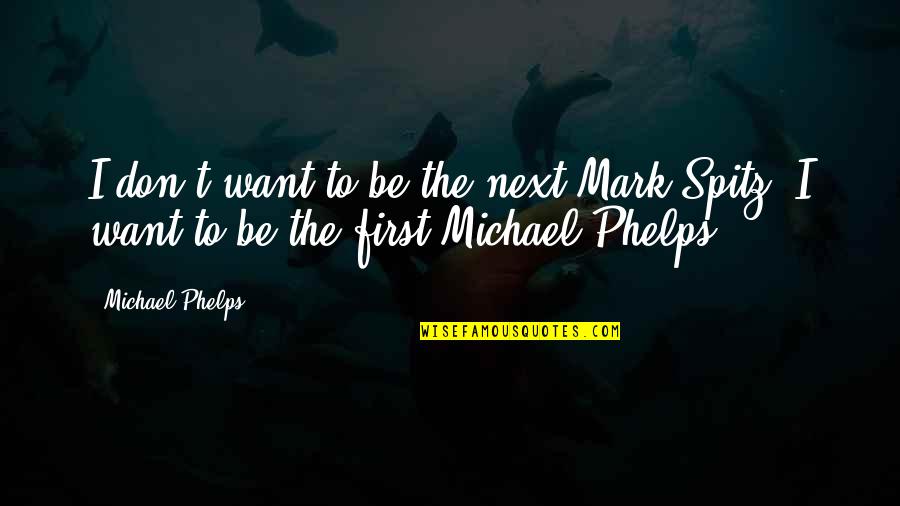 I don't want to be the next Mark Spitz, I want to be the first Michael Phelps.

Michael Phelps

WISEFAMOUSQUOTES.COM